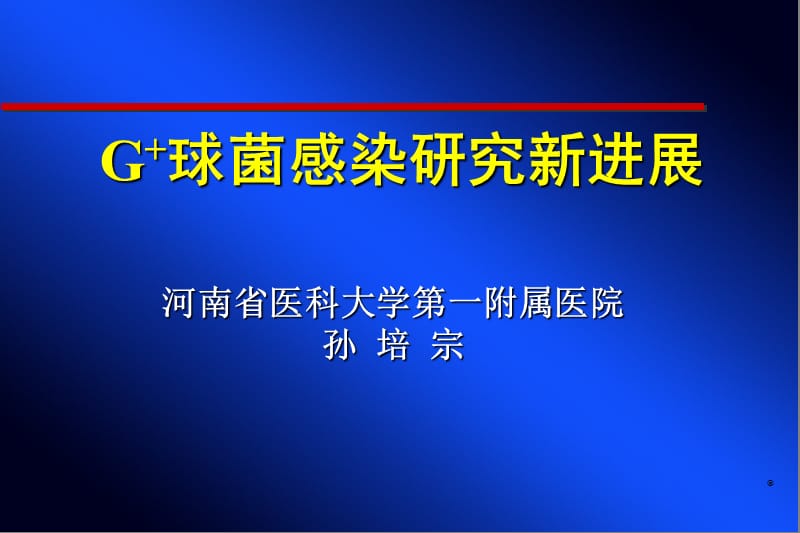 $G^+$球菌感染研究新进展

河南省医科大学第一附属医院
孙 培 宗